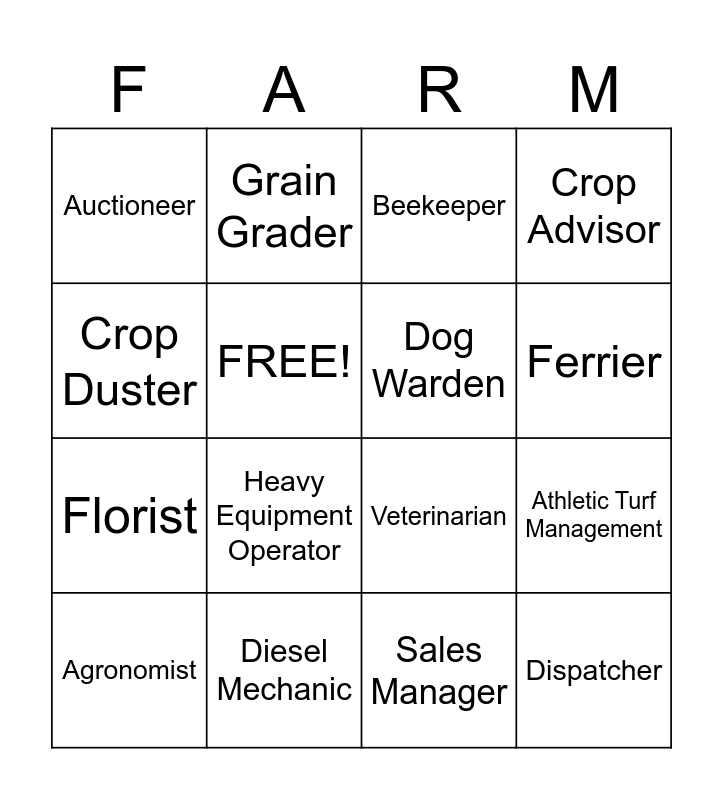 | F | A | R | M |
|---|---|---|---|
| Auctioneer | Grain Grader | Beekeeper | Crop Advisor |
| Crop Duster | FREE! | Dog Warden | Ferrier |
| Florist | Heavy Equipment Operator | Veterinarian | Athletic Turf Management |
| Agronomist | Diesel Mechanic | Sales Manager | Dispatcher |